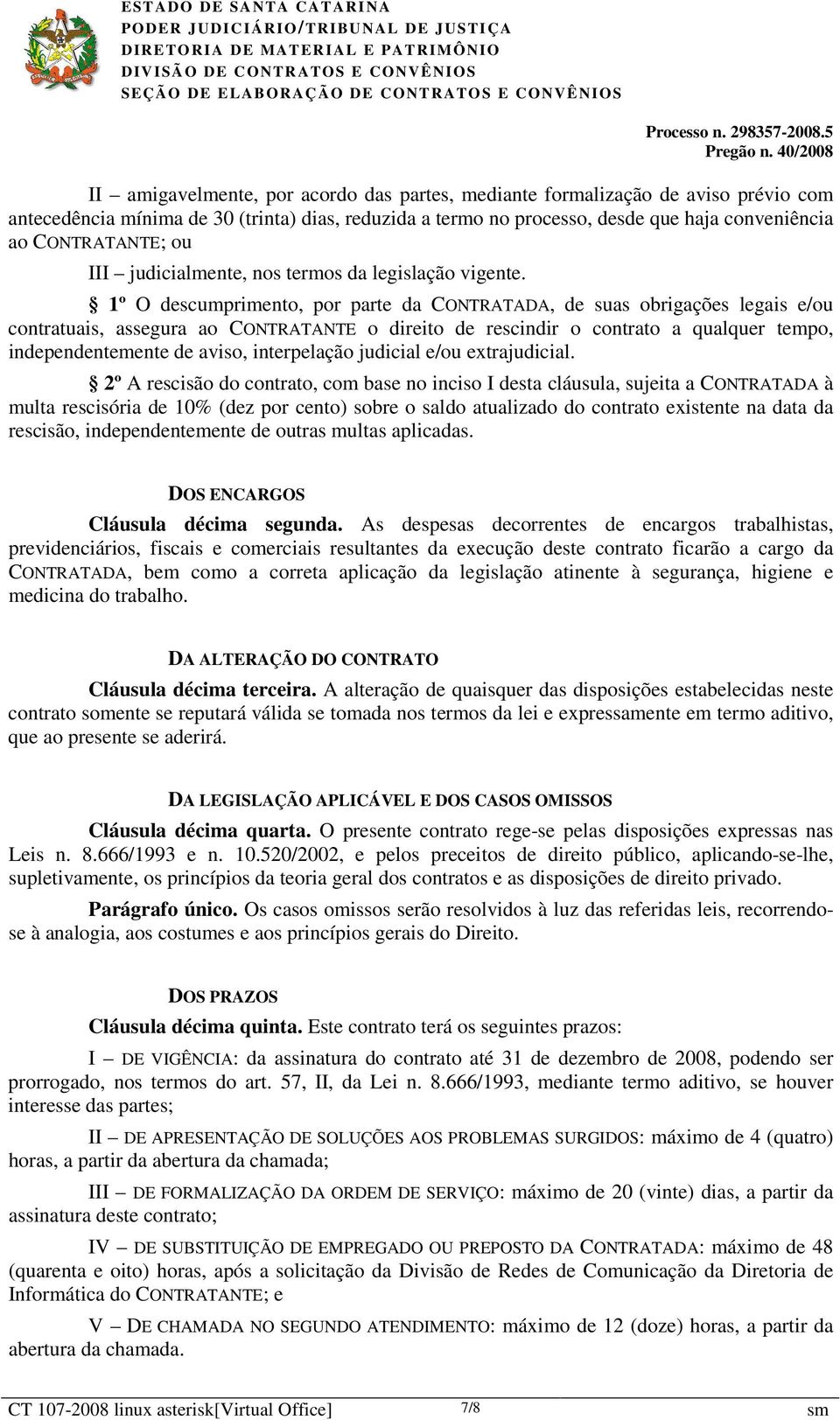 ESTADO DE SANTA CATARINA
PODER JUDICIÁRIO/TRIBUNAL DE JUSTIÇA
DIRETORIA DE MATERIAL E PATRIMÔNIO
DIVISÃO DE CONTRATOS E CONVÊNIOS
SEÇÃO DE ELABORAÇÃO DE CONTRATOS E CONVÊNIOS

Processo n. 298357-2008.5
Pregão n. 40/2008

II – amigavelmente, por acordo das partes, mediante formalização de aviso prévio com antecedência mínima de 30 (trinta) dias, reduzida a termo no processo, desde que haja conveniência ao CONTRATANTE; ou

III – judicialmente, nos termos da legislação vigente.

§ 1º O descumprimento, por parte da CONTRATADA, de suas obrigações legais e/ou contratuais, assegura ao CONTRATANTE o direito de rescindir o contrato a qualquer tempo, independentemente de aviso, interpelação judicial e/ou extrajudicial.

§ 2º A rescisão do contrato, com base no inciso I desta cláusula, sujeita a CONTRATADA à multa rescisória de 10% (dez por cento) sobre o saldo atualizado do contrato existente na data da rescisão, independentemente de outras multas aplicadas.

DOS ENCARGOS

Cláusula décima segunda. As despesas decorrentes de encargos trabalhistas, previdenciários, fiscais e comerciais resultantes da execução deste contrato ficarão a cargo da CONTRATADA, bem como a correta aplicação da legislação atinente à segurança, higiene e medicina do trabalho.

DA ALTERAÇÃO DO CONTRATO

Cláusula décima terceira. A alteração de quaisquer das disposições estabelecidas neste contrato somente se reputará válida se tomada nos termos da lei e expressamente em termo aditivo, que ao presente se aderirá.

DA LEGISLAÇÃO APLICÁVEL E DOS CASOS OMISSOS

Cláusula décima quarta. O presente contrato rege-se pelas disposições expressas nas Leis n. 8.666/1993 e n. 10.520/2002, e pelos preceitos de direito público, aplicando-se-lhe, supletivamente, os princípios da teoria geral dos contratos e as disposições de direito privado.

Parágrafo único. Os casos omissos serão resolvidos à luz das referidas leis, recorrendo-se à analogia, aos costumes e aos princípios gerais do Direito.

DOS PRAZOS

Cláusula décima quinta. Este contrato terá os seguintes prazos:

I – DE VIGÊNCIA: da assinatura do contrato até 31 de dezembro de 2008, podendo ser prorrogado, nos termos do art. 57, II, da Lei n. 8.666/1993, mediante termo aditivo, se houver interesse das partes;

II – DE APRESENTAÇÃO DE SOLUÇÕES AOS PROBLEMAS SURGIDOS: máximo de 4 (quatro) horas, a partir da abertura da chamada;

III – DE FORMALIZAÇÃO DA ORDEM DE SERVIÇO: máximo de 20 (vinte) dias, a partir da assinatura deste contrato;

IV – DE SUBSTITUIÇÃO DE EMPREGADO OU PREPOSTO DA CONTRATADA: máximo de 48 (quarenta e oito) horas, após a solicitação da Divisão de Redes de Comunicação da Diretoria de Informática do CONTRATANTE; e

V – DE CHAMADA NO SEGUNDO ATENDIMENTO: máximo de 12 (doze) horas, a partir da abertura da chamada.

CT 107-2008 linux asterisk[Virtual Office] 7/8 sm